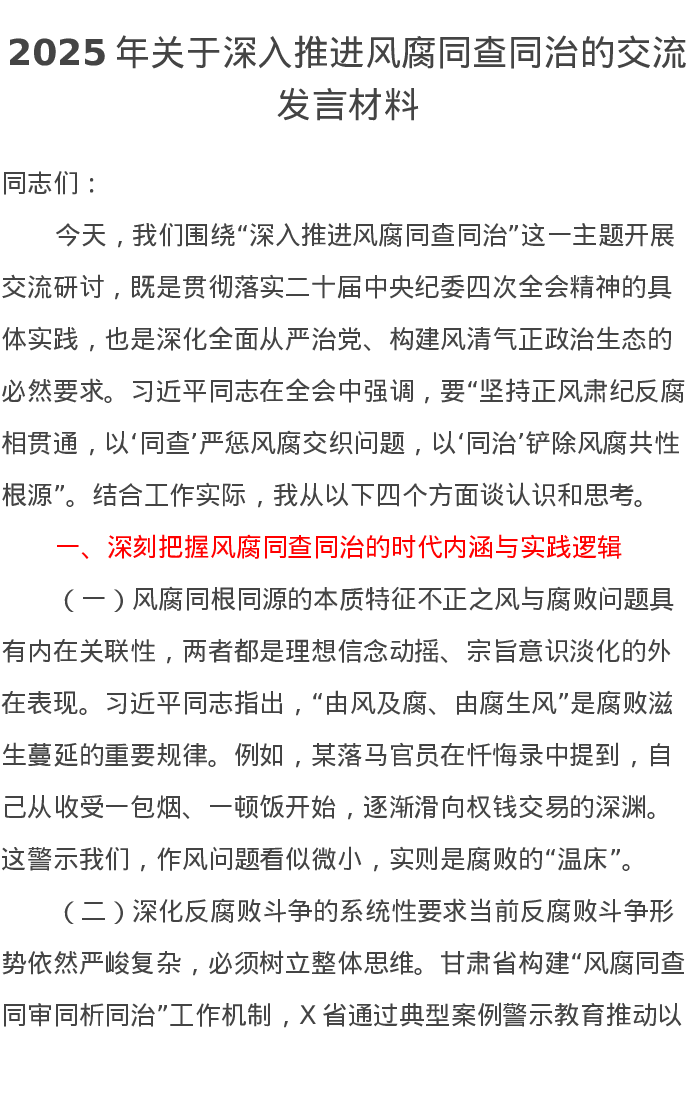 2025 年关于深入推进风腐同查同治的交流发言材料

同志们：

今天，我们围绕“深入推进风腐同查同治”这一主题开展交流研讨，既是贯彻落实二十届中央纪委四次全会精神的具体实践，也是深化全面从严治党、构建风清气正政治生态的必然要求。习近平同志在全会中强调，要“坚持正风肃纪反腐相贯通，以‘同查’严惩风腐交织问题，以‘同治’铲除风腐共性根源”。结合工作实际，我从以下四个方面谈认识和思考。

一、深刻把握风腐同查同治的时代内涵与实践逻辑

（一）风腐同根同源的本质特征不正之风与腐败问题具有内在关联性，两者都是理想信念动摇、宗旨意识淡化的外在表现。习近平同志指出，“由风及腐、由腐生风”是腐败滋生蔓延的重要规律。例如，某落马官员在忏悔录中提到，自己从收受一包烟、一顿饭开始，逐渐滑向权钱交易的深渊。这警示我们，作风问题看似微小，实则是腐败的“温床”。

（二）深化反腐败斗争的系统性要求当前反腐败斗争形势依然严峻复杂，必须树立整体思维。甘肃省构建“风腐同查同审同析同治”工作机制，X 省通过典型案例警示教育推动以